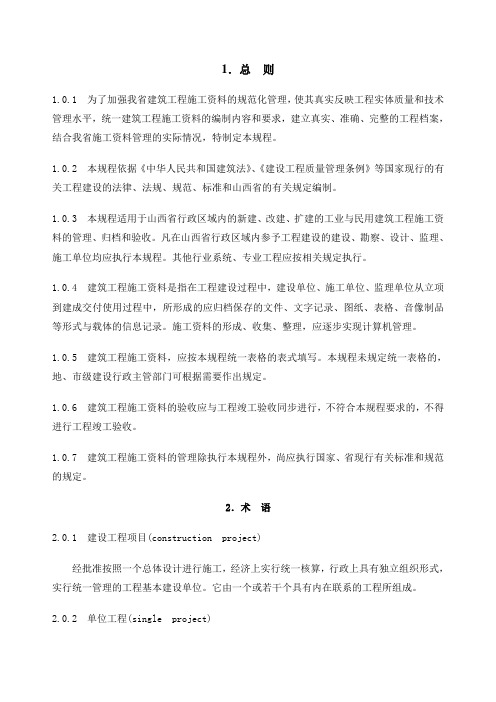 1. 总　则

1.0.1　为了加强我省建筑工程施工资料的规范化管理，使其真实反映工程实体质量和技术管理水平，统一建筑工程施工资料的编制内容和要求，建立真实、准确、完整的工程档案，结合我省施工资料管理的实际情况，特制定本规程。

1.0.2　本规程依据《中华人民共和国建筑法》、《建设工程质量管理条例》等国家现行的有关工程建设的法律、法规、规范、标准和山西省的有关规定编制。

1.0.3　本规程适用于山西省行政区域内的新建、改建、扩建的工业与民用建筑工程施工资料的管理、归档和验收。凡在山西省行政区域内参予工程建设的建设、勘察、设计、监理、施工单位均应执行本规程。其他行业系统、专业工程应按相关规定执行。

1.0.4　建筑工程施工资料是指在工程建设过程中，建设单位、施工单位、监理单位从立项到建成交付使用过程中，所形成的应归档保存的文件、文字记录、图纸、表格、音像制品等形式与载体的信息记录。施工资料的形成、收集、整理，应逐步实现计算机管理。

1.0.5　建筑工程施工资料，应按本规程统一表格的表式填写。本规程未规定统一表格的，地、市级建设行政主管部门可根据需要作出规定。

1.0.6　建筑工程施工资料的验收应与工程竣工验收同步进行，不符合本规程要求的，不得进行工程竣工验收。

1.0.7　建筑工程施工资料的管理除执行本规程外，尚应执行国家、省现行有关标准和规范的规定。

2. 术　语

2.0.1　建设工程项目(construction　project)

经批准按照一个总体设计进行施工，经济上实行统一核算，行政上具有独立组织形式，实行统一管理的工程基本建设单位。它由一个或若干个具有内在联系的工程所组成。

2.0.2　单位工程(single　project)